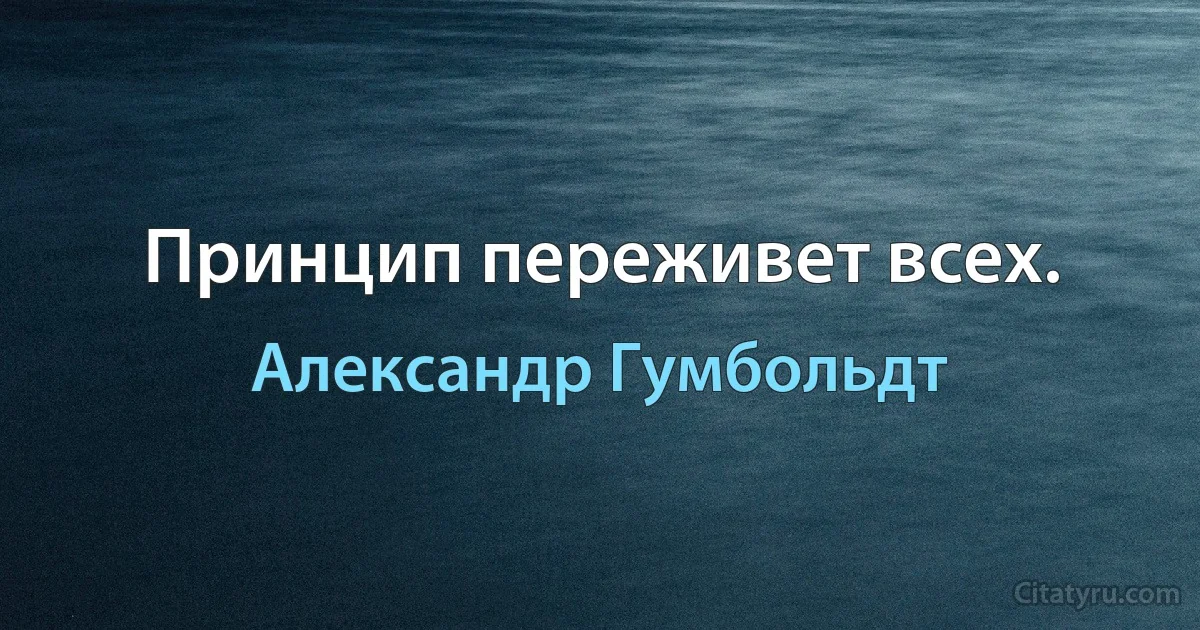 Принцип переживет всех.

Александр Гумбольдт

Citatyru.com